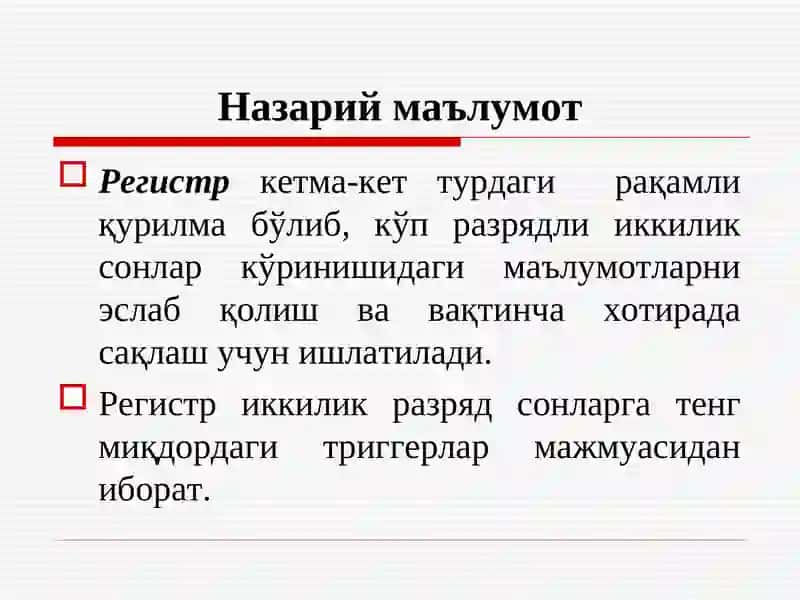 Назарий маълумот

Регистр кетма-кет турдаги рақамли қурилма бўлиб, кўп разрядли иккилик сонлар кўринишидаги маълумотларни эслаб қолиш ва вақтинча хотирада сақлаш учун ишлатилади.

Регистр иккилик разряд сонларга тенг миқдордаги триггерлар мажмуасидан иборат.